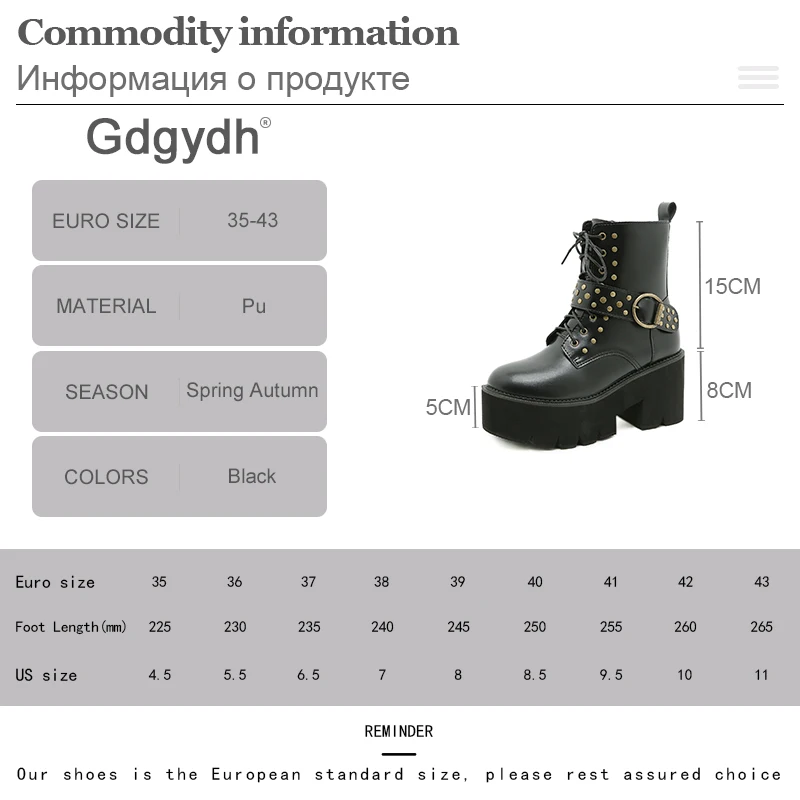 Commodity information
Информация о продукте

Gdgydh®

| EURO SIZE | 35-43 |
|---|---|
| MATERIAL | Pu |
| SEASON | Spring Autumn |
| COLORS | Black |

15CM
8CM
5CM

| Euro size | 35 | 36 | 37 | 38 | 39 | 40 | 41 | 42 | 43 |
|---|---|---|---|---|---|---|---|---|---|
| Foot Length(mm) | 225 | 230 | 235 | 240 | 245 | 250 | 255 | 260 | 265 |
| US size | 4.5 | 5.5 | 6.5 | 7 | 8 | 8.5 | 9.5 | 10 | 11 |

REMINDER

Our shoes is the European standard size, please rest assured choice